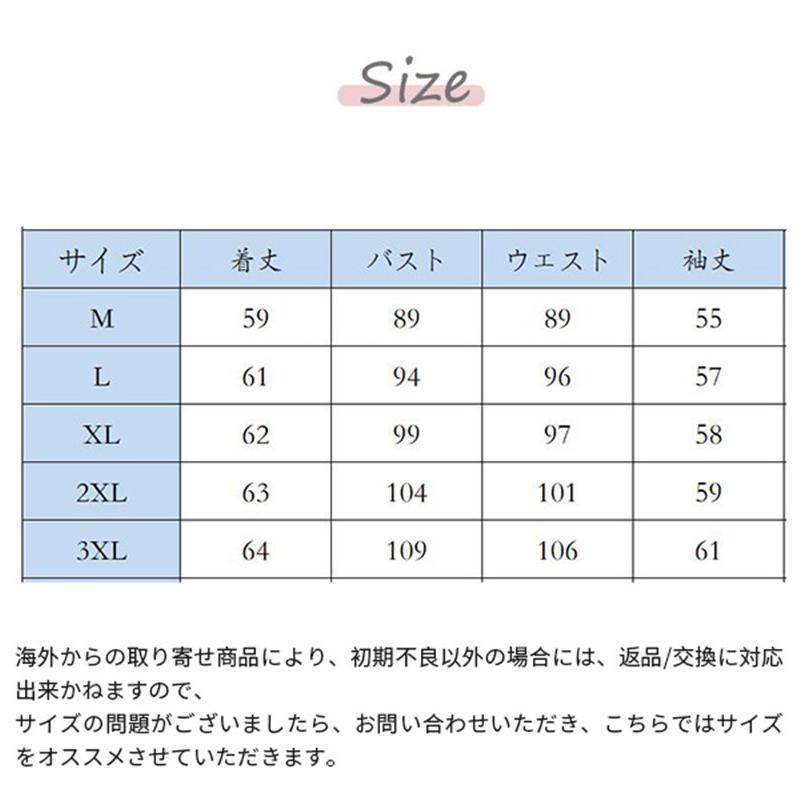 Size

| サイズ | 着丈 | バスト | ウエスト | 袖丈 |
|---|---|---|---|---|
| M | 59 | 89 | 89 | 55 |
| L | 61 | 94 | 96 | 57 |
| XL | 62 | 99 | 97 | 58 |
| 2XL | 63 | 104 | 101 | 59 |
| 3XL | 64 | 109 | 106 | 61 |

海外からの取り寄せ商品により、初期不良以外の場合には、返品/交換に対応出来かねますので、
サイズの問題がございましたら、お問い合わせいただき、こちらではサイズをオススメさせていただきます。